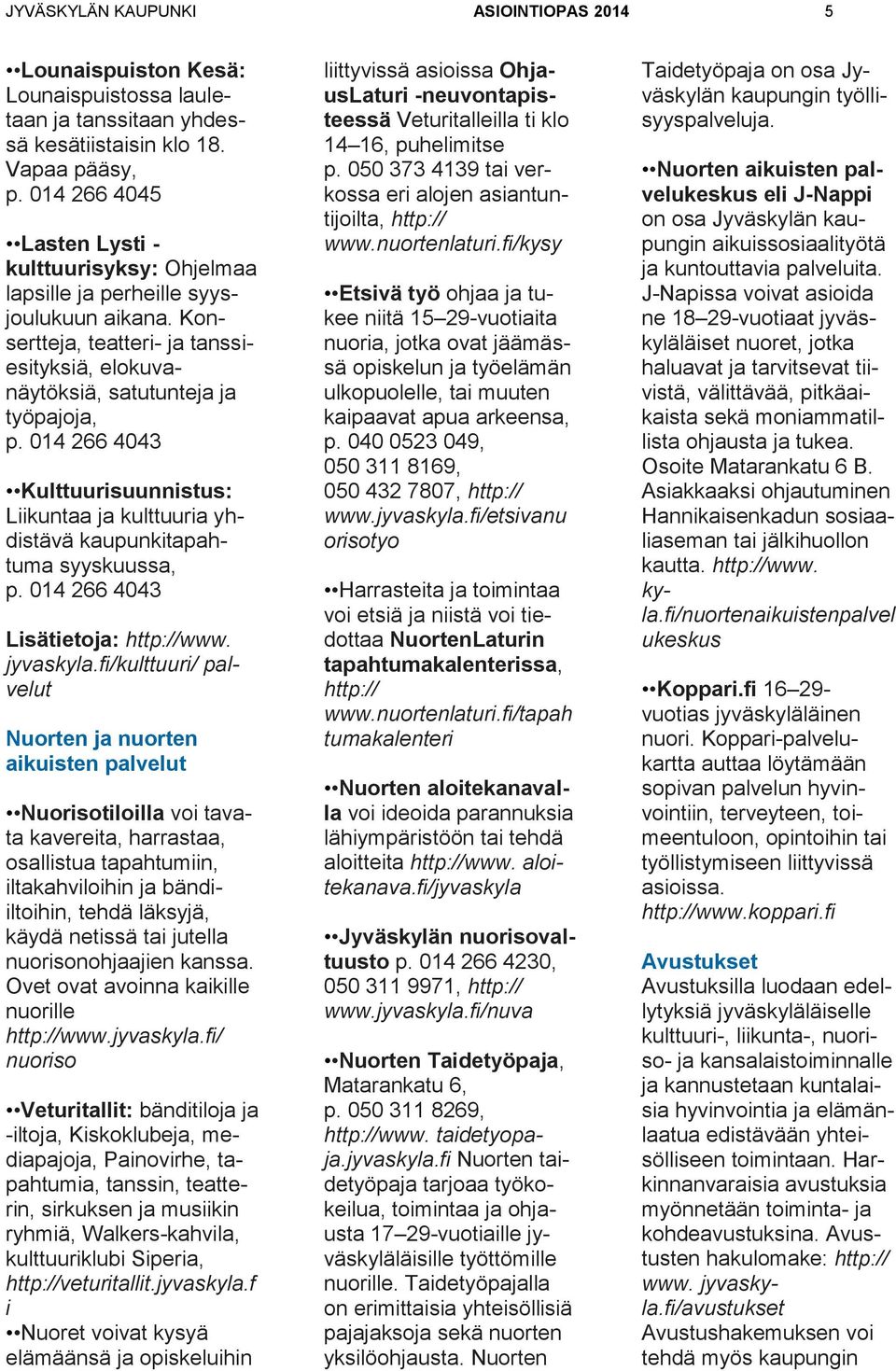 JYVÄSKYLÄN KAUPUNKI ASIOINTIOPAS 2014 5

••Lounaispuiston Kesä: Lounaispuistossa lauletaan ja tanssitaan yhdessä kesätiistaisin klo 18. Vapaa pääsy, p. 014 266 4045

••Lasten Lysti - kulttuurisyksy: Ohjelmaa lapsille ja perheille syysjoulukuun aikana. Konsertteja, teatteri- ja tanssiesityksiä, elokuvanäytöksiä, satutunteja ja työpajoja, p. 014 266 4043

••Kulttuurisuunnistus: Liikuntaa ja kulttuuria yhdistävä kaupunkitapahtuma syyskuussa, p. 014 266 4043

Lisätietoja: http://www. jyvaskyla.fi/kulttuuri/ palvelut

Nuorten ja nuorten aikuisten palvelut

••Nuorisotiloilla voi tavata kavereita, harrastaa, osallistua tapahtumiin, iltakahviloihin ja bändiiltoihin, tehdä läksyjä, käydä netissä tai jutella nuorisonohjaajien kanssa. Ovet ovat avoinna kaikille nuorille http://www.jyvaskyla.fi/ nuoriso

••Veturitallit: bänditiloja ja -iltoja, Kiskoklubeja, mediapajoja, Painovirhe, tapahtumia, tanssin, teatterin, sirkuksen ja musiikin ryhmiä, Walkers-kahvila, kulttuuriklubi Siperia, http://veturitallit.jyvaskyla.f i

••Nuoret voivat kysyä elämäänsä ja opiskeluihin liittyvissä asioissa OhjausLaturi -neuvontapisteessä Veturitalleilla ti klo 14–16, puhelimitse p. 050 373 4139 tai verkossa eri alojen asiantuntijoilta, http:// www.nuortenlaturi.fi/kysy

••Etsivä työ ohjaa ja tukee niitä 15–29-vuotiaita nuoria, jotka ovat jäämässä opiskelun ja työelämän ulkopuolelle, tai muuten kaipaavat apua arkeensa, p. 040 0523 049, 050 311 8169, 050 432 7807, http:// www.jyvaskyla.fi/etsivanu orisotyo

••Harrasteita ja toimintaa voi etsiä ja niistä voi tiedottaa NuortenLaturin tapahtumakalenterissa, http:// www.nuortenlaturi.fi/tapah tumakalenteri

••Nuorten aloitekanavalla voi ideoida parannuksia lähiympäristöön tai tehdä aloitteita http://www. aloitekanava.fi/jyvaskyla

••Jyväskylän nuorisovaltuusto p. 014 266 4230, 050 311 9971, http:// www.jyvaskyla.fi/nuva

••Nuorten Taidetyöpaja, Matarankatu 6, p. 050 311 8269, http://www. taidetyopaja.jyvaskyla.fi Nuorten taidetyöpaja tarjoaa työkokeilua, toimintaa ja ohjausta 17–29-vuotiaille jyväskyläläisille työttömille nuorille. Taidetyöpajalla on erimittaisia yhteisöllisiä pajajaksoja sekä nuorten yksilöohjausta. Nuorten Taidetyöpaja on osa Jyväskylän kaupungin työllisyyspalveluja.

••Nuorten aikuisten palvelukeskus eli J-Nappi on osa Jyväskylän kaupungin aikuissosiaalityötä ja kuntouttavia palveluita. J-Napissa voivat asioida ne 18–29-vuotiaat jyväskyläläiset nuoret, jotka haluavat ja tarvitsevat tiivistä, välittävää, pitkäaikaista sekä moniammatillista ohjausta ja tukea. Osoite Matarankatu 6 B. Asiakkaaksi ohjautuminen Hannikaisenkadun sosiaaliaseman tai jälkihuollon kautta. http://www. kyla.fi/nuortenaikuistenpalvel ukeskus

••Koppari.fi 16–29-vuotias jyväskyläläinen nuori. Koppari-palvelukartta auttaa löytämään sopivan palvelun hyvinvointiin, terveyteen, toimeentuloon, opintoihin tai työllistymiseen liittyvissä asioissa. http://www.koppari.fi

Avustukset
Avustuksilla luodaan edellytyksiä jyväskyläläiselle kulttuuri-, liikunta-, nuoriso- ja kansalaistoiminnalle ja kannustetaan kuntalaisia hyvinvointia ja elämänlaatua edistävään yhteisölliseen toimintaan. Harkinnanvaraisia avustuksia myönnetään toiminta- ja kohdeavustuksina. Avustusten hakulomake: http:// www. jyvaskyla.fi/avustukset Avustushakemuksen voi tehdä myös kaupungin